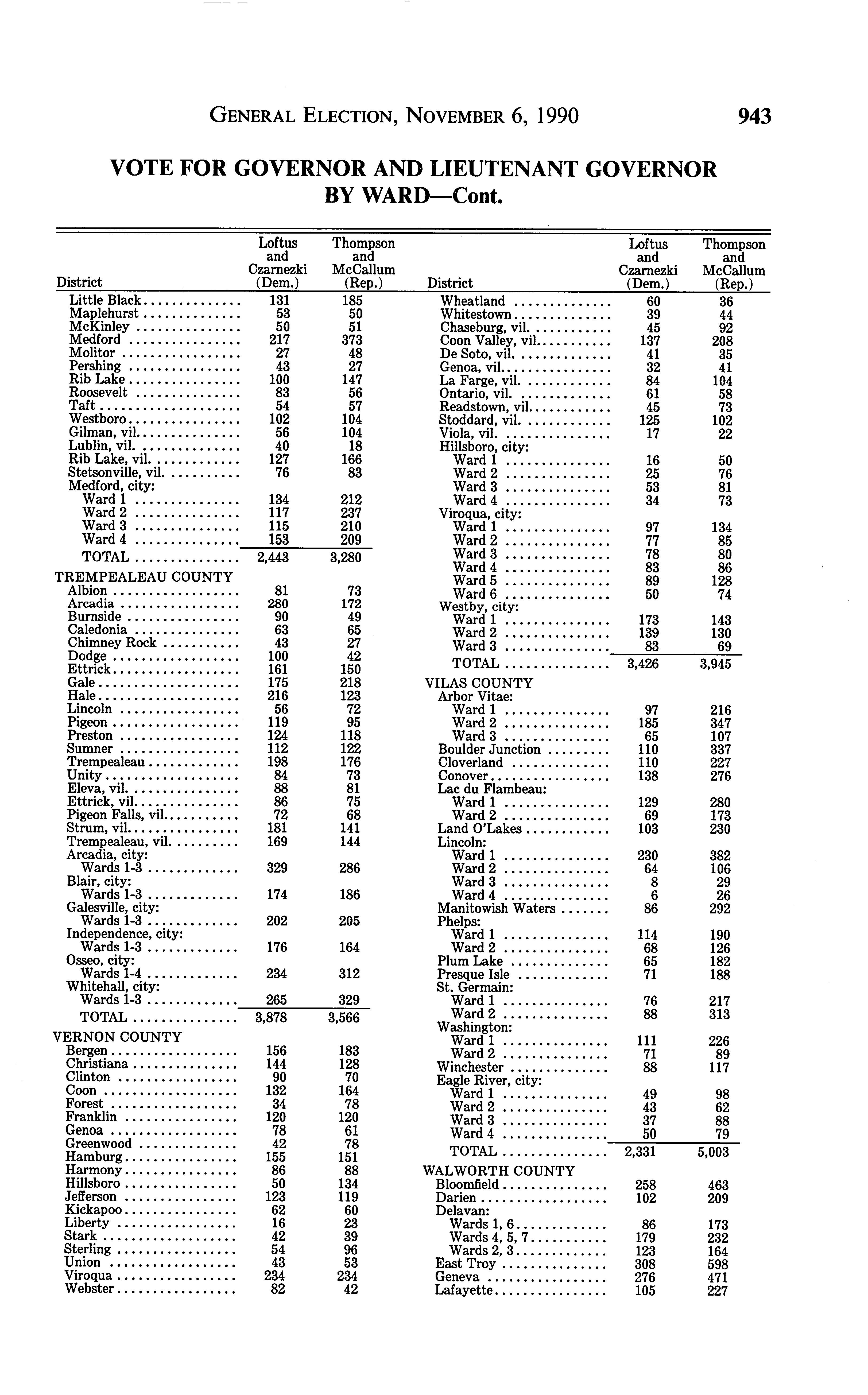 GENERAL ELECTION, NOVEMBER 6, 1990 943

VOTE FOR GOVERNOR AND LIEUTENANT GOVERNOR BY WARD—Cont.

| District | Loftus and Czarnezki (Dem.) | Thompson and McCallum (Rep.) |
|---|---|---|
| Little Black | 131 | 185 |
| Maplehurst | 53 | 50 |
| McKinley | 50 | 51 |
| Medford | 217 | 373 |
| Molitor | 27 | 48 |
| Pershing | 43 | 27 |
| Rib Lake | 100 | 147 |
| Roosevelt | 83 | 56 |
| Taft | 54 | 57 |
| Westboro | 102 | 104 |
| Gilman, vil. | 56 | 104 |
| Lublin, vil. | 40 | 18 |
| Rib Lake, vil. | 127 | 166 |
| Stetsonville, vil. | 76 | 83 |
| Medford, city: | | |
| Ward 1 | 134 | 212 |
| Ward 2 | 117 | 237 |
| Ward 3 | 115 | 210 |
| Ward 4 | 153 | 209 |
| TOTAL | 2,443 | 3,280 |
| TREMPEALEAU COUNTY | | |
| Albion | 81 | 73 |
| Arcadia | 280 | 172 |
| Burnside | 90 | 49 |
| Caledonia | 63 | 65 |
| Chimney Rock | 43 | 27 |
| Dodge | 100 | 42 |
| Ettrick | 161 | 150 |
| Gale | 175 | 218 |
| Hale | 216 | 123 |
| Lincoln | 56 | 72 |
| Pigeon | 119 | 95 |
| Preston | 124 | 118 |
| Sumner | 112 | 122 |
| Trempealeau | 198 | 176 |
| Unity | 84 | 73 |
| Eleva, vil. | 88 | 81 |
| Ettrick, vil. | 86 | 75 |
| Pigeon Falls, vil. | 72 | 68 |
| Strum, vil. | 181 | 141 |
| Trempealeau, vil. | 169 | 144 |
| Arcadia, city: | | |
| Wards 1-3 | 329 | 286 |
| Blair, city: | | |
| Wards 1-3 | 174 | 186 |
| Galesville, city: | | |
| Wards 1-3 | 202 | 205 |
| Independence, city: | | |
| Wards 1-3 | 176 | 164 |
| Osseo, city: | | |
| Wards 1-4 | 234 | 312 |
| Whitehall, city: | | |
| Wards 1-3 | 265 | 329 |
| TOTAL | 3,878 | 3,566 |
| VERNON COUNTY | | |
| Bergen | 156 | 183 |
| Christiana | 144 | 128 |
| Clinton | 90 | 70 |
| Coon | 132 | 164 |
| Forest | 34 | 78 |
| Franklin | 120 | 120 |
| Genoa | 78 | 61 |
| Greenwood | 42 | 78 |
| Hamburg | 155 | 151 |
| Harmony | 86 | 88 |
| Hillsboro | 50 | 134 |
| Jefferson | 123 | 119 |
| Kickapoo | 62 | 60 |
| Liberty | 16 | 23 |
| Stark | 42 | 39 |
| Sterling | 54 | 96 |
| Union | 43 | 53 |
| Viroqua | 234 | 234 |
| Webster | 82 | 42 |

| District | Loftus and Czarnezki (Dem.) | Thompson and McCallum (Rep.) |
|---|---|---|
| Wheatland | 60 | 36 |
| Whitestown | 39 | 44 |
| Chaseburg, vil. | 45 | 92 |
| Coon Valley, vil. | 137 | 208 |
| De Soto, vil. | 41 | 35 |
| Genoa, vil. | 32 | 41 |
| La Farge, vil. | 84 | 104 |
| Ontario, vil. | 61 | 58 |
| Readstown, vil. | 45 | 73 |
| Stoddard, vil. | 125 | 102 |
| Viola, vil. | 17 | 22 |
| Hillsboro, city: | | |
| Ward 1 | 16 | 50 |
| Ward 2 | 25 | 76 |
| Ward 3 | 53 | 81 |
| Ward 4 | 34 | 73 |
| Viroqua, city: | | |
| Ward 1 | 97 | 134 |
| Ward 2 | 77 | 85 |
| Ward 3 | 78 | 80 |
| Ward 4 | 83 | 86 |
| Ward 5 | 89 | 128 |
| Ward 6 | 50 | 74 |
| Westby, city: | | |
| Ward 1 | 173 | 143 |
| Ward 2 | 139 | 130 |
| Ward 3 | 83 | 69 |
| TOTAL | 3,426 | 3,945 |
| VILAS COUNTY | | |
| Arbor Vitae: | | |
| Ward 1 | 97 | 216 |
| Ward 2 | 185 | 347 |
| Ward 3 | 65 | 107 |
| Boulder Junction | 110 | 337 |
| Cloverland | 110 | 227 |
| Conover | 138 | 276 |
| Lac du Flambeau: | | |
| Ward 1 | 129 | 280 |
| Ward 2 | 69 | 173 |
| Land O'Lakes | 103 | 230 |
| Lincoln: | | |
| Ward 1 | 230 | 382 |
| Ward 2 | 64 | 106 |
| Ward 3 | 8 | 29 |
| Ward 4 | 6 | 26 |
| Manitowish Waters | 86 | 292 |
| Phelps: | | |
| Ward 1 | 114 | 190 |
| Ward 2 | 68 | 126 |
| Plum Lake | 65 | 182 |
| Presque Isle | 71 | 188 |
| St. Germain: | | |
| Ward 1 | 76 | 217 |
| Ward 2 | 88 | 313 |
| Washington: | | |
| Ward 1 | 111 | 226 |
| Ward 2 | 71 | 89 |
| Winchester | 88 | 117 |
| Eagle River, city: | | |
| Ward 1 | 49 | 98 |
| Ward 2 | 43 | 62 |
| Ward 3 | 37 | 88 |
| Ward 4 | 50 | 79 |
| TOTAL | 2,331 | 5,003 |
| WALWORTH COUNTY | | |
| Bloomfield | 258 | 463 |
| Darien | 102 | 209 |
| Delavan: | | |
| Wards 1, 6 | 86 | 173 |
| Wards 4, 5, 7 | 179 | 232 |
| Wards 2, 3 | 123 | 164 |
| East Troy | 308 | 598 |
| Geneva | 276 | 471 |
| Lafayette | 105 | 227 |